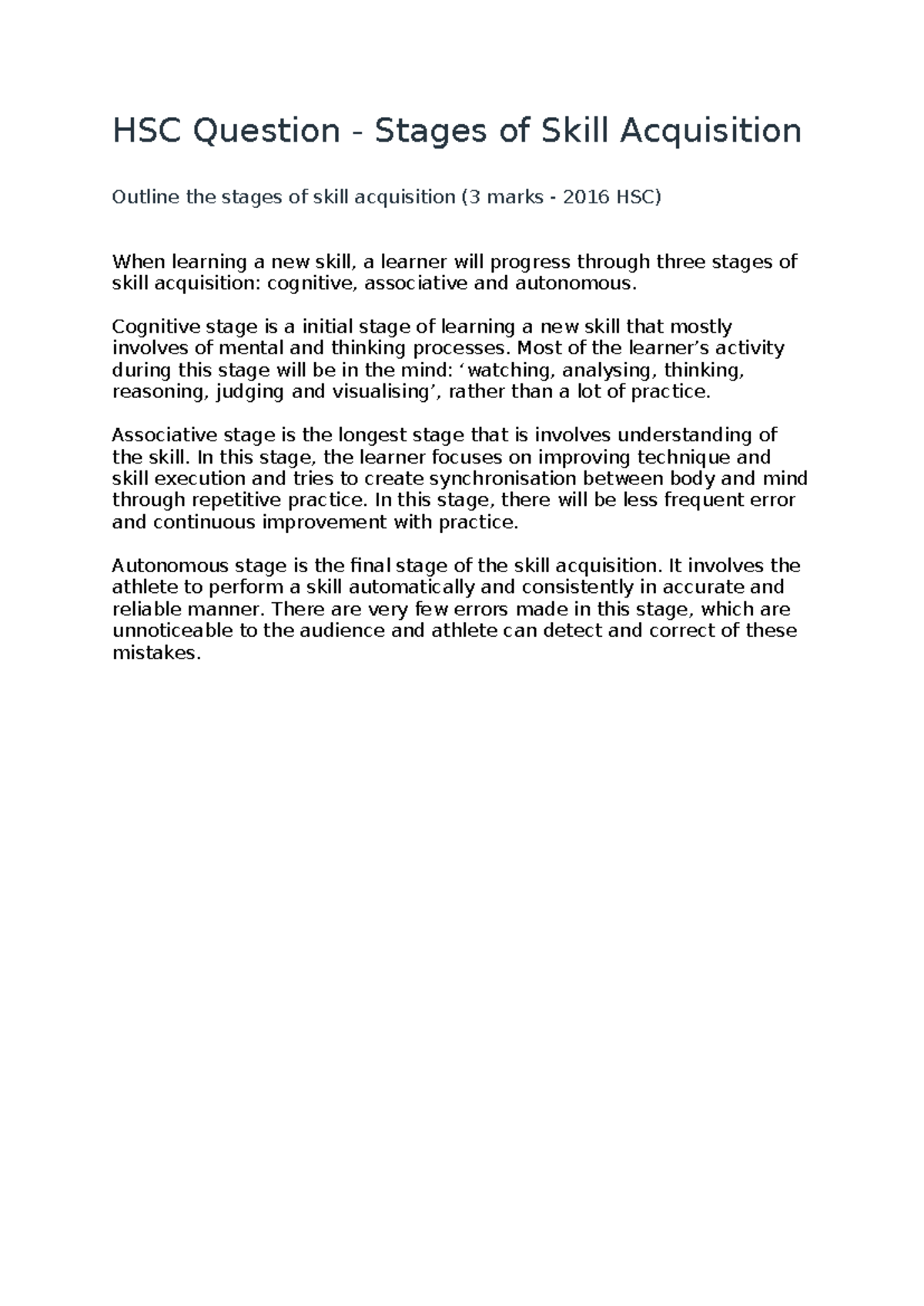 HSC Question - Stages of Skill Acquisition

Outline the stages of skill acquisition (3 marks - 2016 HSC)

When learning a new skill, a learner will progress through three stages of skill acquisition: cognitive, associative and autonomous.

Cognitive stage is a initial stage of learning a new skill that mostly involves of mental and thinking processes. Most of the learner’s activity during this stage will be in the mind: ‘watching, analysing, thinking, reasoning, judging and visualising’, rather than a lot of practice.

Associative stage is the longest stage that is involves understanding of the skill. In this stage, the learner focuses on improving technique and skill execution and tries to create synchronisation between body and mind through repetitive practice. In this stage, there will be less frequent error and continuous improvement with practice.

Autonomous stage is the final stage of the skill acquisition. It involves the athlete to perform a skill automatically and consistently in accurate and reliable manner. There are very few errors made in this stage, which are unnoticeable to the audience and athlete can detect and correct of these mistakes.